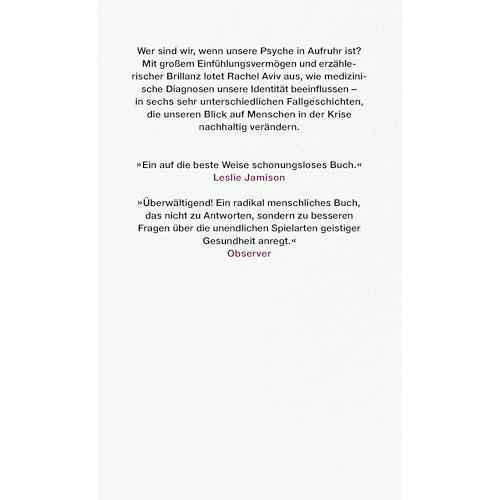 Wer sind wir, wenn unsere Psyche in Aufruhr ist? Mit großem Einfühlungsvermögen und erzählerischer Brillanz lotet Rachel Aviv aus, wie medizinische Diagnosen unsere Identität beeinflussen – in sechs sehr unterschiedlichen Fallgeschichten, die unseren Blick auf Menschen in der Krise nachhaltig verändern.

»Ein auf die beste Weise schonungsloses Buch.«
Leslie Jamison

»Überwältigend! Ein radikal menschliches Buch, das nicht zu Antworten, sondern zu besseren Fragen über die unendlichen Spielarten geistiger Gesundheit anregt.«
Observer